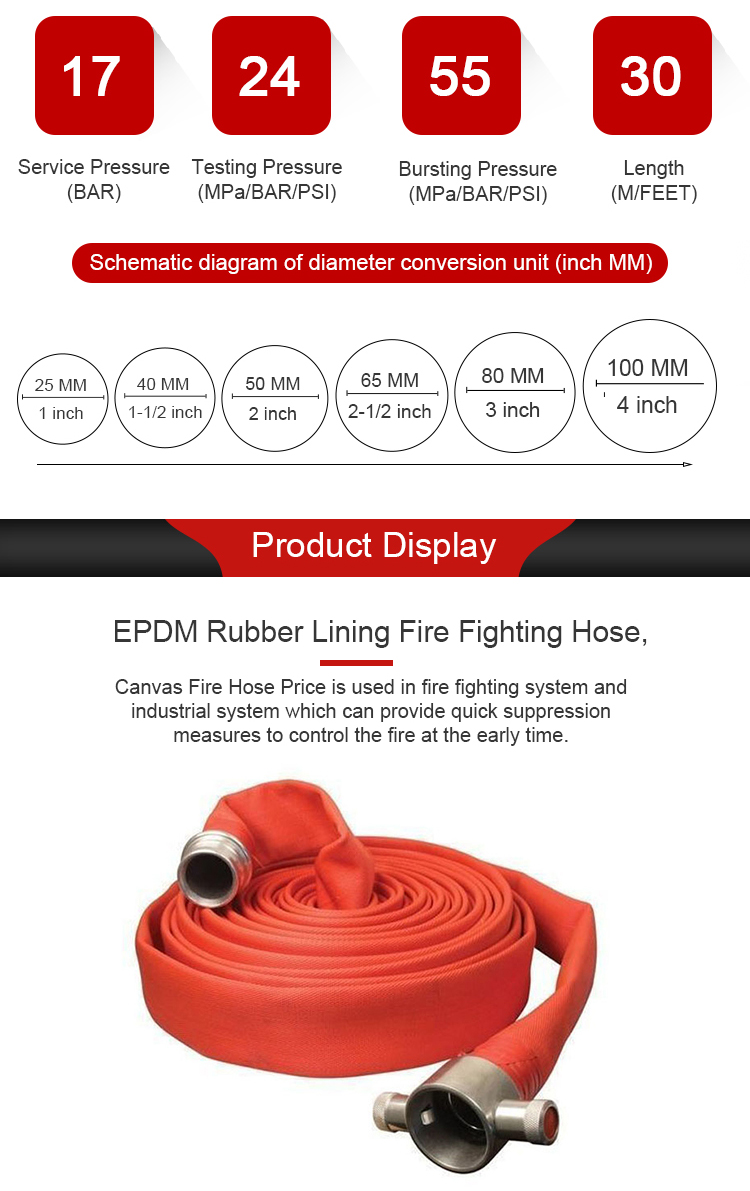 17

Service Pressure (BAR)

24

Testing Pressure (MPa/BAR/PSI)

55

Bursting Pressure (MPa/BAR/PSI)

30

Length (M/FEET)

Schematic diagram of diameter conversion unit (inch MM)

25 MM
1 inch

40 MM
1-1/2 inch

50 MM
2 inch

65 MM
2-1/2 inch

80 MM
3 inch

100 MM
4 inch

Product Display

EPDM Rubber Lining Fire Fighting Hose,

Canvas Fire Hose Price is used in fire fighting system and industrial system which can provide quick suppression measures to control the fire at the early time.